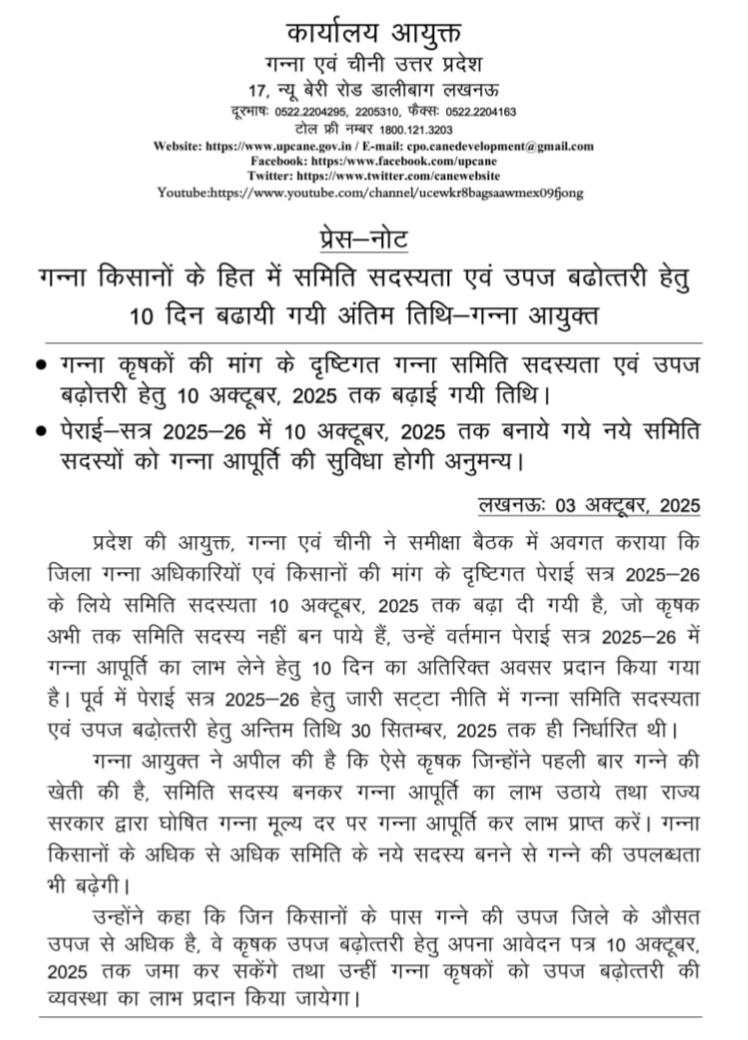 कार्यालय आयुक्त
गन्ना एवं चीनी उत्तर प्रदेश
17, न्यू बेरी रोड डालीबाग लखनऊ
दूरभाषः 0522.2204295, 2205310, फैक्सः 0522.2204163
टोल फ्री नम्बर 1800.121.3203
Website: https://www.upcane.gov.in / E-mail: cpo.canedevelopment@gmail.com
Facebook: https://www.facebook.com/upcane
Twitter: https://www.twitter.com/canewebsite
Youtube:https://www.youtube.com/channel/ucewkr8bagsaawmex09fjong

प्रेस–नोट
गन्ना किसानों के हित में समिति सदस्यता एवं उपज बढोत्तरी हेतु 10 दिन बढायी गयी अंतिम तिथि–गन्ना आयुक्त

• गन्ना कृषकों की मांग के दृष्टिगत गन्ना समिति सदस्यता एवं उपज बढ़ोत्तरी हेतु 10 अक्टूबर, 2025 तक बढ़ाई गयी तिथि।
• पेराई–सत्र 2025–26 में 10 अक्टूबर, 2025 तक बनाये गये नये समिति सदस्यों को गन्ना आपूर्ति की सुविधा होगी अनुमन्य।

लखनऊः 03 अक्टूबर, 2025

प्रदेश की आयुक्त, गन्ना एवं चीनी ने समीक्षा बैठक में अवगत कराया कि जिला गन्ना अधिकारियों एवं किसानों की मांग के दृष्टिगत पेराई सत्र 2025–26 के लिये समिति सदस्यता 10 अक्टूबर, 2025 तक बढ़ा दी गयी है, जो कृषक अभी तक समिति सदस्य नहीं बन पाये हैं, उन्हें वर्तमान पेराई सत्र 2025–26 में गन्ना आपूर्ति का लाभ लेने हेतु 10 दिन का अतिरिक्त अवसर प्रदान किया गया है। पूर्व में पेराई सत्र 2025–26 हेतु जारी सट्टा नीति में गन्ना समिति सदस्यता एवं उपज बढोत्तरी हेतु अन्तिम तिथि 30 सितम्बर, 2025 तक ही निर्धारित थी।

गन्ना आयुक्त ने अपील की है कि ऐसे कृषक जिन्होंने पहली बार गन्ने की खेती की है, समिति सदस्य बनकर गन्ना आपूर्ति का लाभ उठाये तथा राज्य सरकार द्वारा घोषित गन्ना मूल्य दर पर गन्ना आपूर्ति कर लाभ प्राप्त करें। गन्ना किसानों के अधिक से अधिक समिति के नये सदस्य बनने से गन्ने की उपलब्धता भी बढ़ेगी।

उन्होंने कहा कि जिन किसानों के पास गन्ने की उपज जिले के औसत उपज से अधिक है, वे कृषक उपज बढ़ोत्तरी हेतु अपना आवेदन पत्र 10 अक्टूबर, 2025 तक जमा कर सकेंगे तथा उन्हीं गन्ना कृषकों को उपज बढ़ोत्तरी की व्यवस्था का लाभ प्रदान किया जायेगा।